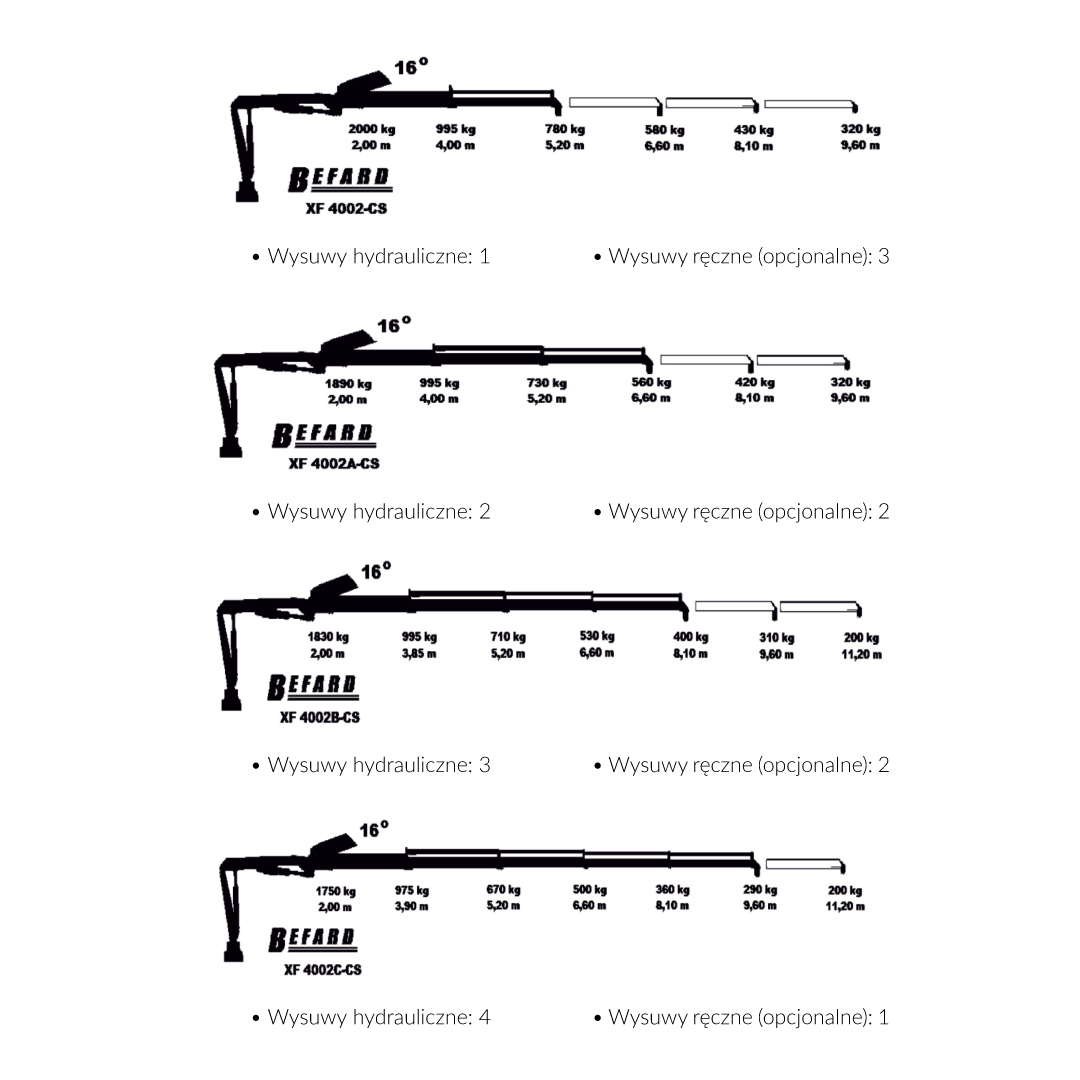 16°

2000 kg 2,00 m
995 kg 4,00 m
780 kg 5,20 m
580 kg 6,60 m
430 kg 8,10 m
320 kg 9,60 m

BEFARD
XF 4002-CS

• Wysuwy hydrauliczne: 1
• Wysuwy ręczne (opcjonalne): 3

16°

1890 kg 2,00 m
995 kg 4,00 m
730 kg 5,20 m
560 kg 6,60 m
420 kg 8,10 m
320 kg 9,60 m

BEFARD
XF 4002A-CS

• Wysuwy hydrauliczne: 2
• Wysuwy ręczne (opcjonalne): 2

16°

1830 kg 2,00 m
995 kg 3,85 m
710 kg 5,20 m
530 kg 6,60 m
400 kg 8,10 m
310 kg 9,60 m
200 kg 11,20 m

BEFARD
XF 4002B-CS

• Wysuwy hydrauliczne: 3
• Wysuwy ręczne (opcjonalne): 2

16°

1750 kg 2,00 m
975 kg 3,90 m
670 kg 5,20 m
500 kg 6,60 m
360 kg 8,10 m
290 kg 9,60 m
200 kg 11,20 m

BEFARD
XF 4002C-CS

• Wysuwy hydrauliczne: 4
• Wysuwy ręczne (opcjonalne): 1